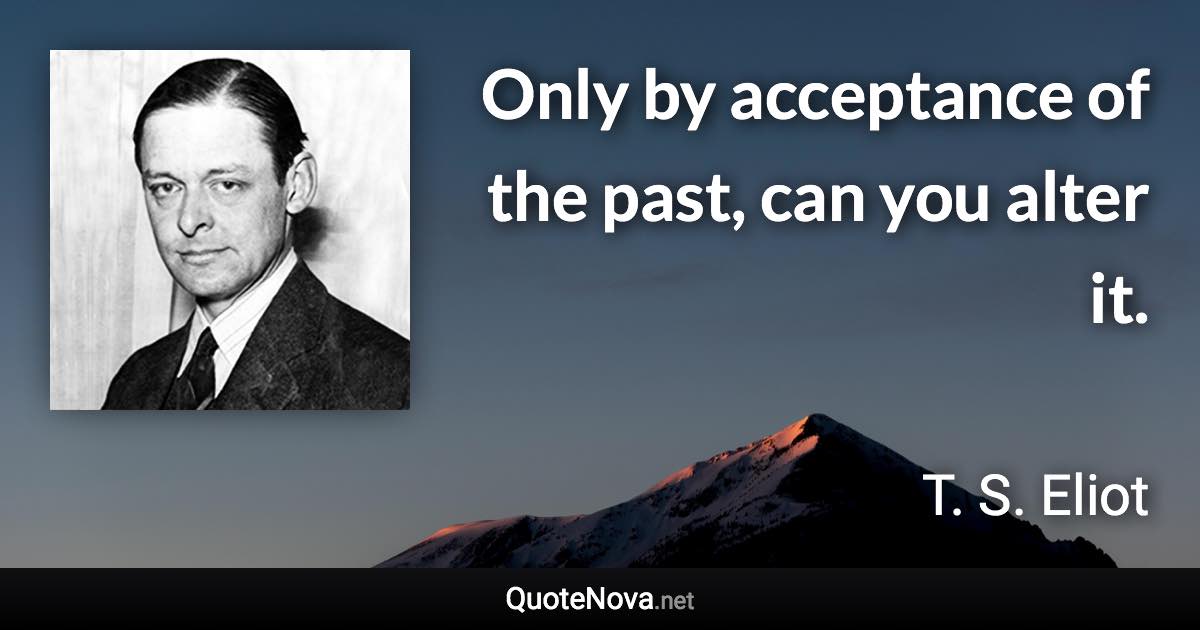 Only by acceptance of the past, can you alter it.

T. S. Eliot

QuoteNova.net